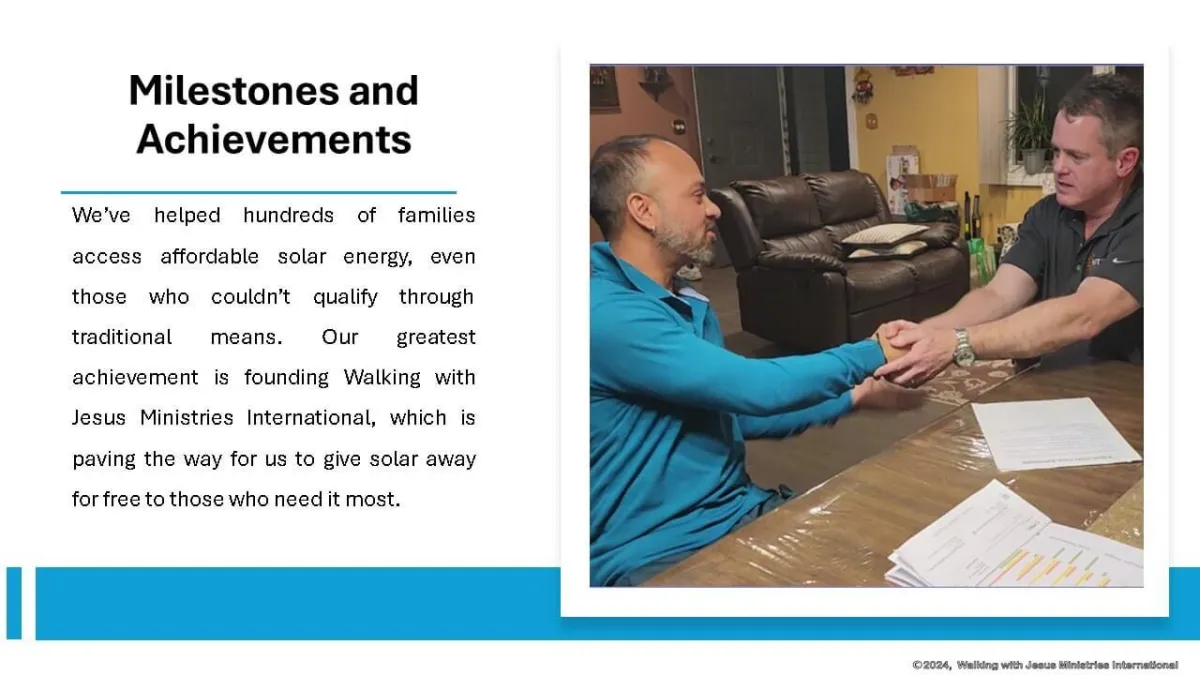 Milestones and Achievements

We've helped hundreds of families access affordable solar energy, even those who couldn't qualify through traditional means. Our greatest achievement is founding Walking with Jesus Ministries International, which is paving the way for us to give solar away for free to those who need it most.

©2024, Walking with Jesus Ministries International